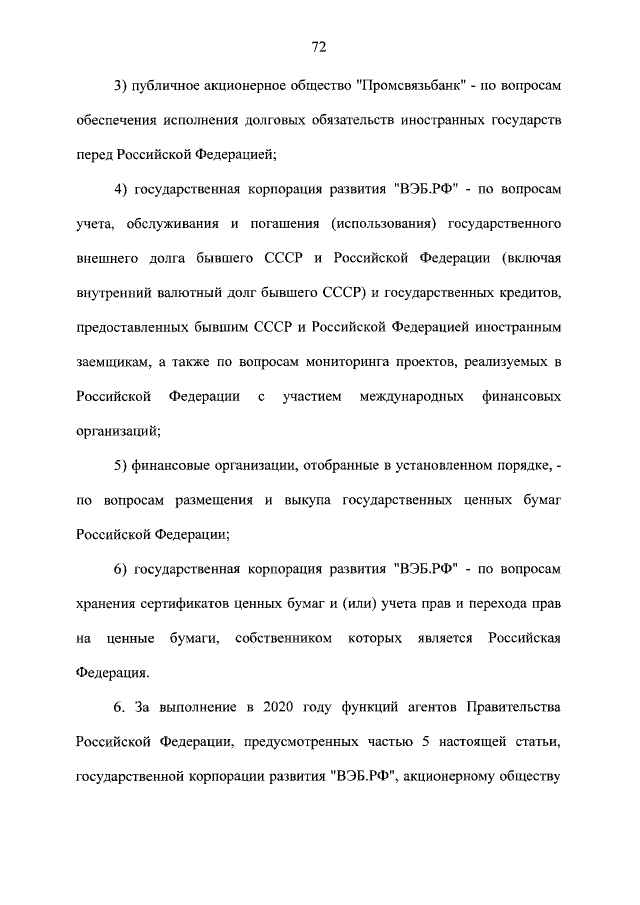 72

3) публичное акционерное общество "Промсвязьбанк" - по вопросам обеспечения исполнения долговых обязательств иностранных государств перед Российской Федерацией;

4) государственная корпорация развития "ВЭБ.РФ" - по вопросам учета, обслуживания и погашения (использования) государственного внешнего долга бывшего СССР и Российской Федерации (включая внутренний валютный долг бывшего СССР) и государственных кредитов, предоставленных бывшим СССР и Российской Федерацией иностранным заемщикам, а также по вопросам мониторинга проектов, реализуемых в Российской Федерации с участием международных финансовых организаций;

5) финансовые организации, отобранные в установленном порядке, - по вопросам размещения и выкупа государственных ценных бумаг Российской Федерации;

6) государственная корпорация развития "ВЭБ.РФ" - по вопросам хранения сертификатов ценных бумаг и (или) учета прав и перехода прав на ценные бумаги, собственником которых является Российская Федерация.

6. За выполнение в 2020 году функций агентов Правительства Российской Федерации, предусмотренных частью 5 настоящей статьи, государственной корпорации развития "ВЭБ.РФ", акционерному обществу